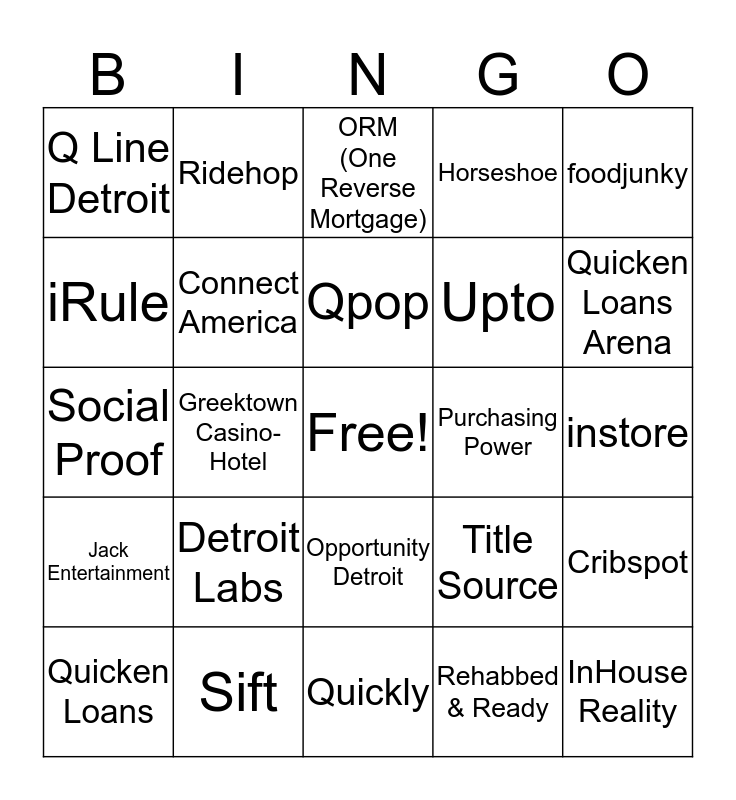 | B | I | N | G | O |
|---|---|---|---|---|
| Q Line Detroit | Ridehop | ORM (One Reverse Mortgage) | Horseshoe | foodjunky |
| iRule | Connect America | Qpop | Upto | Quicken Loans Arena |
| Social Proof | Greektown Casino-Hotel | Free! | Purchasing Power | instore |
| Jack Entertainment | Detroit Labs | Opportunity Detroit | Title Source | Cribspot |
| Quicken Loans | Sift | Quickly | Rehabbed & Ready | InHouse Reality |